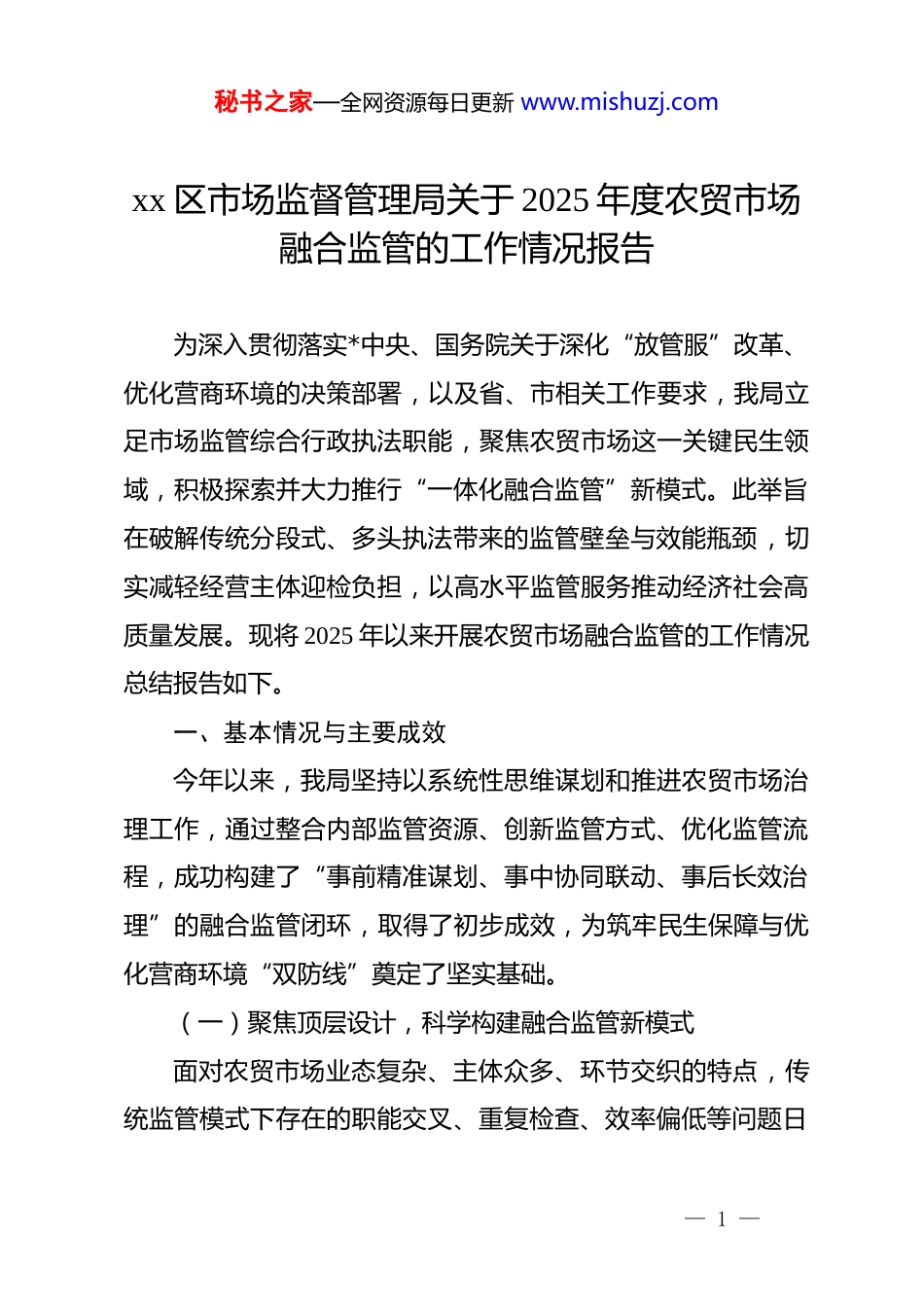 秘书之家—全网资源每日更新 www.mishuzj.com

xx 区市场监督管理局关于 2025 年度农贸市场融合监管的工作情况报告

为深入贯彻落实*中央、国务院关于深化“放管服”改革、优化营商环境的决策部署，以及省、市相关工作要求，我局立足市场监管综合行政执法职能，聚焦农贸市场这一关键民生领域，积极探索并大力推行“一体化融合监管”新模式。此举旨在破解传统分段式、多头执法带来的监管壁垒与效能瓶颈，切实减轻经营主体迎检负担，以高水平监管服务推动经济社会高质量发展。现将 2025 年以来开展农贸市场融合监管的工作情况总结报告如下。

一、基本情况与主要成效

今年以来，我局坚持以系统性思维谋划和推进农贸市场治理工作，通过整合内部监管资源、创新监管方式、优化监管流程，成功构建了“事前精准谋划、事中协同联动、事后长效治理”的融合监管闭环，取得了初步成效，为筑牢民生保障与优化营商环境“双防线”奠定了坚实基础。

（一）聚焦顶层设计，科学构建融合监管新模式

面对农贸市场业态复杂、主体众多、环节交织的特点，传统监管模式下存在的职能交叉、重复检查、效率偏低等问题日

— 1 —